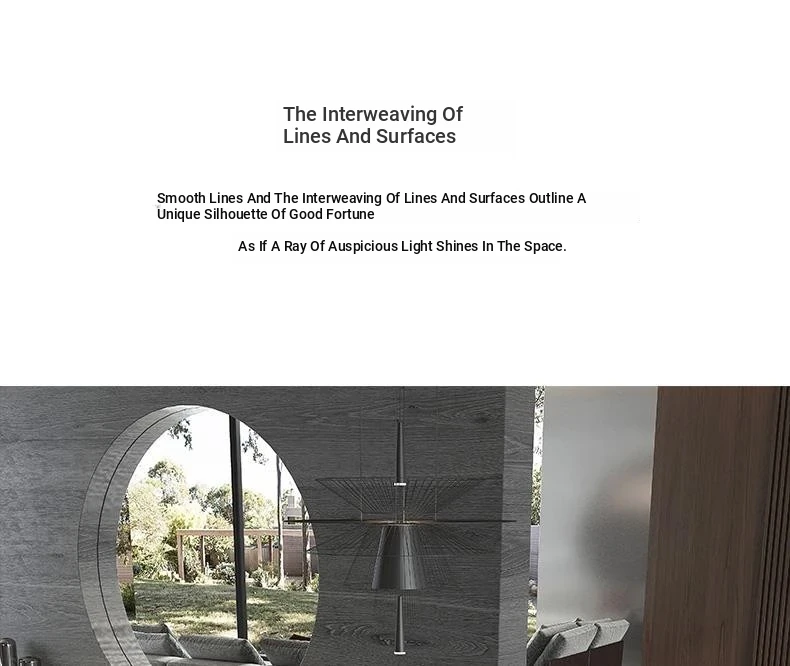 The Interweaving Of
Lines And Surfaces

Smooth Lines And The Interweaving Of Lines And Surfaces Outline A Unique Silhouette Of Good Fortune

As If A Ray Of Auspicious Light Shines In The Space.